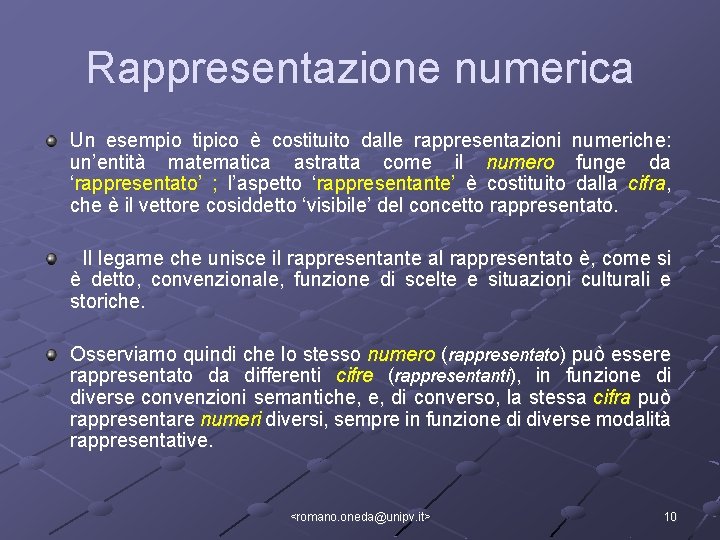 Rappresentazione numerica

Un esempio tipico è costituito dalle rappresentazioni numeriche: un'entità matematica astratta come il numero funge da 'rappresentato' ; l'aspetto 'rappresentante' è costituito dalla cifra, che è il vettore cosiddetto 'visibile' del concetto rappresentato.

Il legame che unisce il rappresentante al rappresentato è, come si è detto, convenzionale, funzione di scelte e situazioni culturali e storiche.

Osserviamo quindi che lo stesso numero (rappresentato) può essere rappresentato da differenti cifre (rappresentanti), in funzione di diverse convenzioni semantiche, e, di converso, la stessa cifra può rappresentare numeri diversi, sempre in funzione di diverse modalità rappresentative.

<romano.oneda@unipv.it>

10